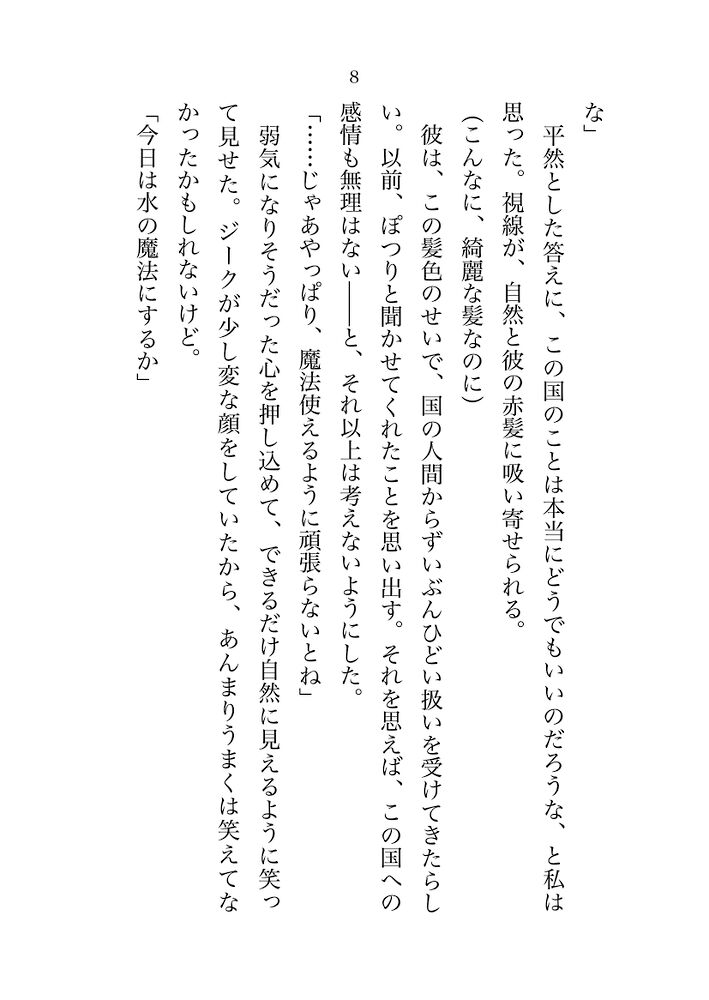 8

な」

平然とした答えに、この国のことは本当にどうでもいいのだろうな、と私は思った。視線が、自然と彼の赤髪に吸い寄せられる。

(こんなに、綺麗な髪なのに)

彼は、この髪色のせいで、国の人間からずいぶんひどい扱いを受けてきたらしい。以前、ぽつりと聞かせてくれたことを思い出す。それを思えば、この国への感情も無理はない——と、それ以上は考えないようにした。

「……じゃあやっぱり、魔法使えるように頑張らないとね」

弱気になりそうだった心を押し込めて、できるだけ自然に見えるように笑って見せた。ジークが少し変な顔をしていたから、あんまりうまくは笑えてなかったかもしれないけど。

「今日は水の魔法にするか」